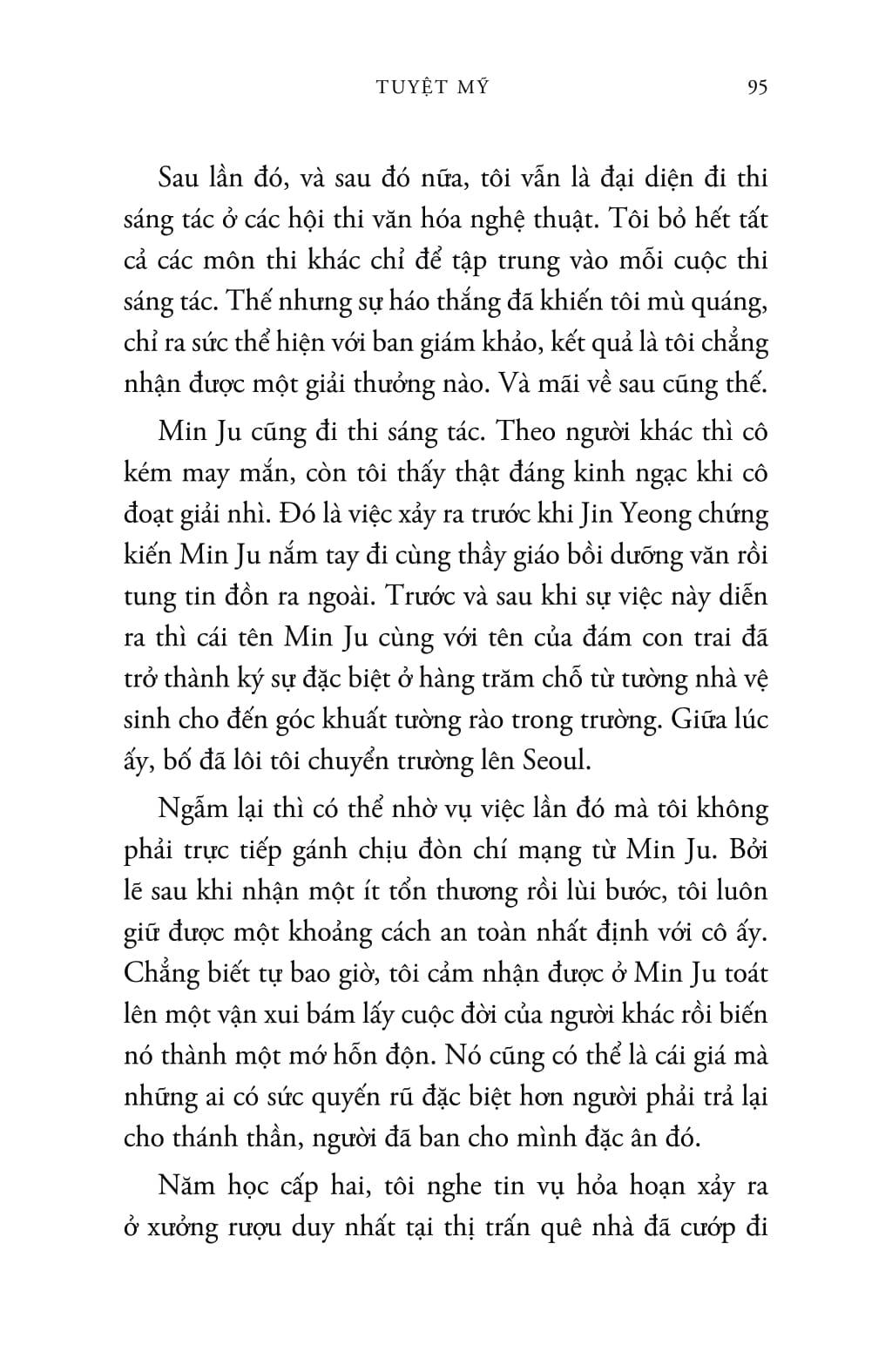 TUYỆT MỸ 95

Sau lần đó, và sau đó nữa, tôi vẫn là đại diện đi thi sáng tác ở các hội thi văn hóa nghệ thuật. Tôi bỏ hết tất cả các môn thi khác chỉ để tập trung vào mỗi cuộc thi sáng tác. Thế nhưng sự háo thắng đã khiến tôi mù quáng, chỉ ra sức thể hiện với ban giám khảo, kết quả là tôi chẳng nhận được một giải thưởng nào. Và mãi về sau cũng thế.

Min Ju cũng đi thi sáng tác. Theo người khác thì cô kém may mắn, còn tôi thấy thật đáng kinh ngạc khi cô đoạt giải nhì. Đó là việc xảy ra trước khi Jin Yeong chứng kiến Min Ju nắm tay đi cùng thầy giáo bồi dưỡng văn rồi tung tin đồn ra ngoài. Trước và sau khi sự việc này diễn ra thì cái tên Min Ju cùng với tên của đám con trai đã trở thành ký sự đặc biệt ở hàng trăm chỗ từ tường nhà vệ sinh cho đến góc khuất tường rào trong trường. Giữa lúc ấy, bố đã lôi tôi chuyển trường lên Seoul.

Ngẫm lại thì có thể nhờ vụ việc lần đó mà tôi không phải trực tiếp gánh chịu đòn chí mạng từ Min Ju. Bởi lẽ sau khi nhận một ít tổn thương rồi lùi bước, tôi luôn giữ được một khoảng cách an toàn nhất định với cô ấy. Chẳng biết tự bao giờ, tôi cảm nhận được ở Min Ju toát lên một vận xui bám lấy cuộc đời của người khác rồi biến nó thành một mớ hỗn độn. Nó cũng có thể là cái giá mà những ai có sức quyến rũ đặc biệt hơn người phải trả lại cho thánh thần, người đã ban cho mình đặc ân đó.

Năm học cấp hai, tôi nghe tin vụ hỏa hoạn xảy ra ở xưởng rượu duy nhất tại thị trấn quê nhà đã cướp đi